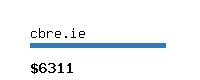 cbre.ie

\$6311